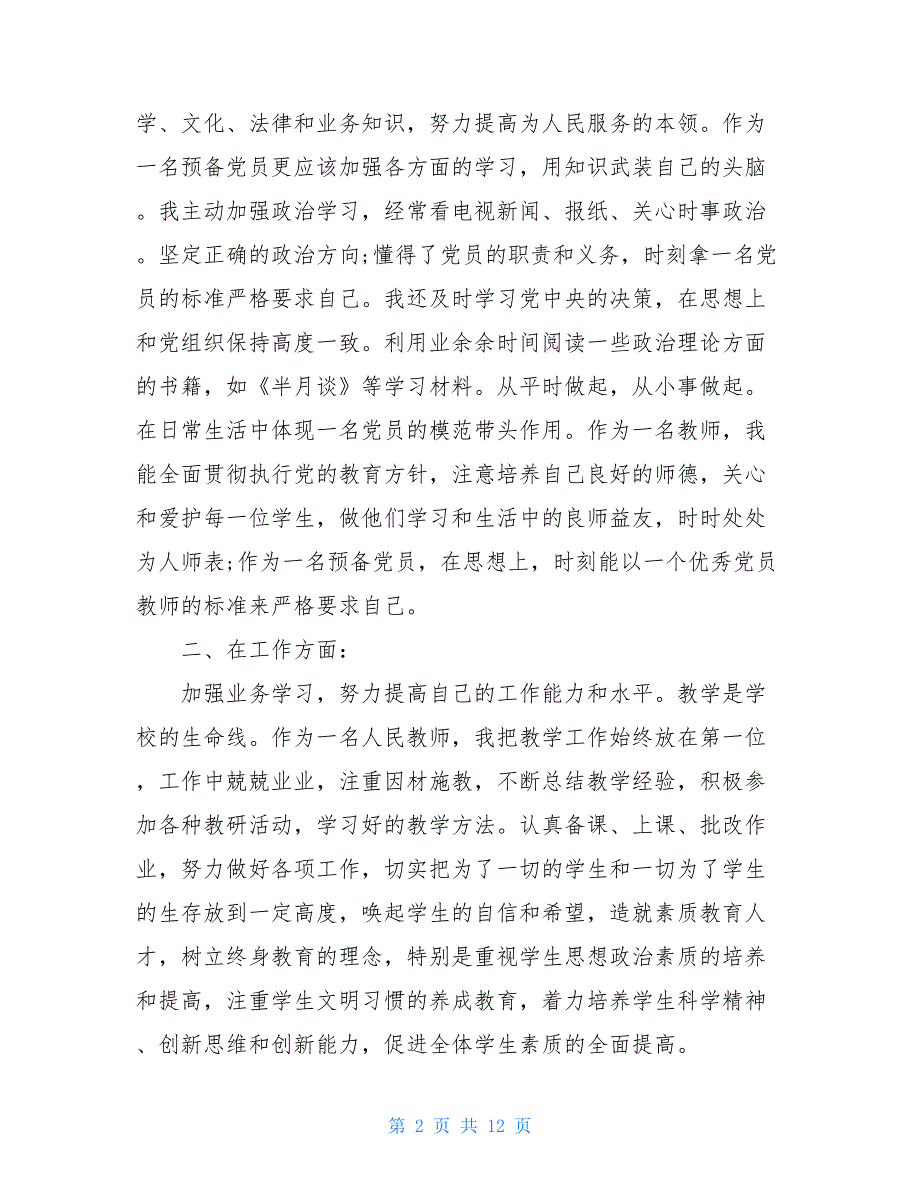 学、文化、法律和业务知识，努力提高为人民服务的本领。作为一名预备党员更应该加强各方面的学习，用知识武装自己的头脑。我主动加强政治学习，经常看电视新闻、报纸、关心时事政治。坚定正确的政治方向;懂得了党员的职责和义务，时刻拿一名党员的标准严格要求自己。我还及时学习党中央的决策，在思想上和党组织保持高度一致。利用业余余时间阅读一些政治理论方面的书籍，如《半月谈》等学习材料。从平时做起，从小事做起。在日常生活中体现一名党员的模范带头作用。作为一名教师，我能全面贯彻执行党的教育方针，注意培养自己良好的师德，关心和爱护每一位学生，做他们学习和生活中的良师益友，时时处处为人师表;作为一名预备党员，在思想上，时刻能以一个优秀党员教师的标准来严格要求自己。

二、在工作方面：

加强业务学习，努力提高自己的工作能力和水平。教学是学校的生命线。作为一名人民教师，我把教学工作始终放在第一位，工作中兢兢业业，注重因材施教，不断总结教学经验，积极参加各种教研活动，学习好的教学方法。认真备课、上课、批改作业，努力做好各项工作，切实把为了一切的学生和一切为了学生的生存放到一定高度，唤起学生的自信和希望，造就素质教育人才，树立终身教育的理念，特别是重视学生思想政治素质的培养和提高，注重学生文明习惯的养成教育，着力培养学生科学精神、创新思维和创新能力，促进全体学生素质的全面提高。

第 2 页 共 12 页